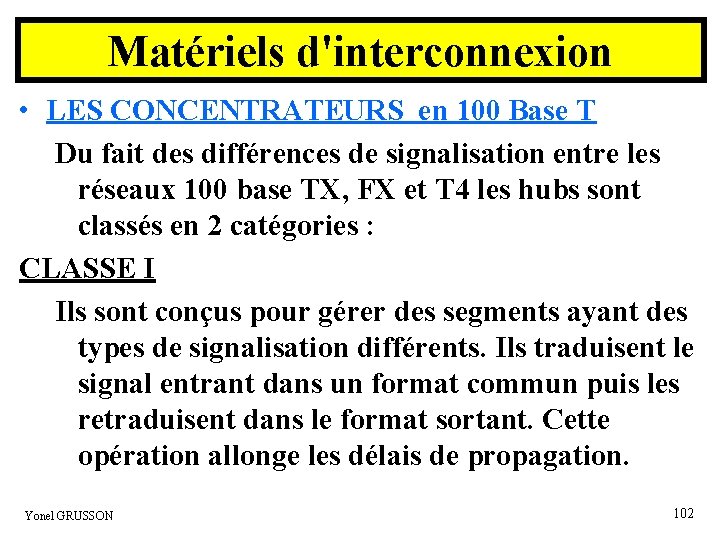 Matériels d'interconnexion

• LES CONCENTRATEURS en 100 Base T

Du fait des différences de signalisation entre les réseaux 100 base TX, FX et T4 les hubs sont classés en 2 catégories :

CLASSE I

Ils sont conçus pour gérer des segments ayant des types de signalisation différents. Ils traduisent le signal entrant dans un format commun puis les retraduisent dans le format sortant. Cette opération allonge les délais de propagation.

Yonel GRUSSON

102